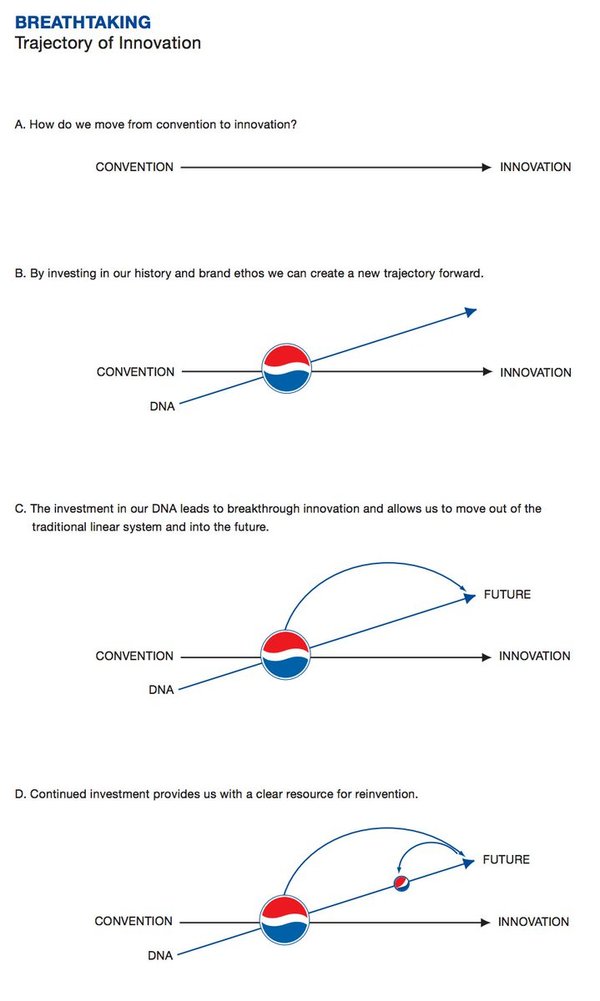 BREATHTAKING
Trajectory of Innovation

A. How do we move from convention to innovation?

CONVENTION

INNOVATION

B. By investing in our history and brand ethos we can create a new trajectory forward.

CONVENTION

DNA

INNOVATION

C. The investment in our DNA leads to breakthrough innovation and allows us to move out of the traditional linear system and into the future.

FUTURE

CONVENTION

DNA

INNOVATION

D. Continued investment provides us with a clear resource for reinvention.

FUTURE

CONVENTION

DNA

INNOVATION